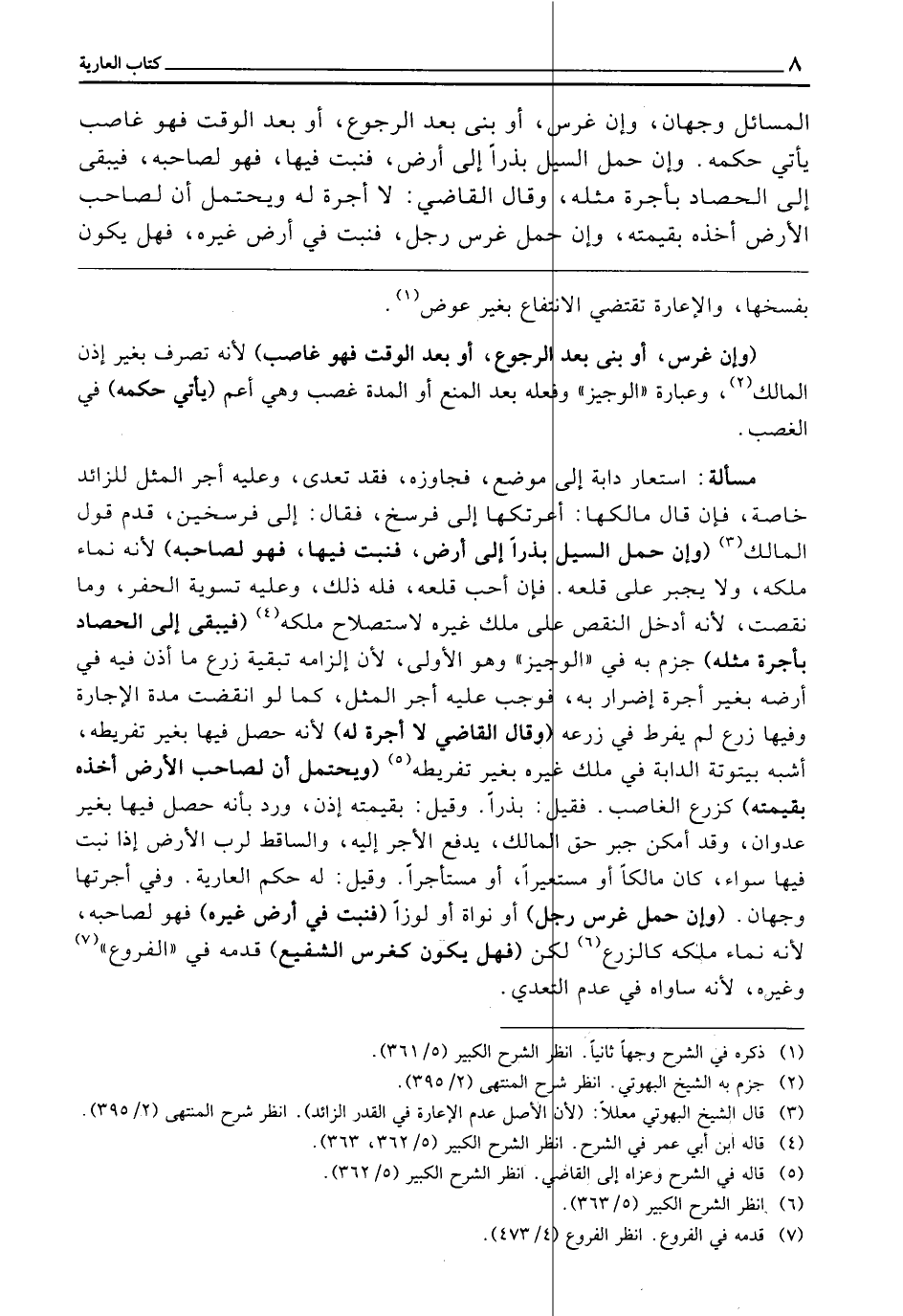 ٨ كتاب العارية

المسائل وجهان، وإن غرس، أو بنى بعد الرجوع، أو بعد الوقت فهو غاصب يأتي حكمه. وإن حمل السيل بذراً إلى أرض، فنبت فيها، فهو لصاحبه، فيبقى إلى الحصاد بأجرة مثله، وقال القاضي: لا أجرة له ويحتمل أن لصاحب الأرض أخذه بقيمته، وإن حمل غرس رجل، فنبت في أرض غيره، فهل يكون

بفسخها، والإعارة تقتضي الانتفاع بغير عوض$^{(١)}$.

(وإن غرس، أو بنى بعد الرجوع، أو بعد الوقت فهو غاصب) لأنه تصرف بغير إذن المالك$^{(٢)}$، وعبارة «الوجيز» وفعله بعد المنع أو المدة غصب وهي أعم (يأتي حكمه) في الغصب.

مسألة: استعار دابة إلى موضع، فجاوزه، فقد تعدى، وعليه أجر المثل للزائد خاصة، فإن قال مالكها: أعرتكها إلى فرسخ، فقال: إلى فرسخين، قدم قول المالك$^{(٣)}$ (وإن حمل السيل بذراً إلى أرض، فنبت فيها، فهو لصاحبه) لأنه نماء ملكه، ولا يجبر على قلعه. فإن أحب قلعه، فله ذلك، وعليه تسوية الحفر، وما نقصت، لأنه أدخل النقص على ملك غيره لاستصلاح ملكه$^{(٤)}$ (فيبقى إلى الحصاد بأجرة مثله) جزم به في «الوجيز» وهو الأولى، لأن إلزامه تبقية زرع ما أذن فيه في أرضه بغير أجرة إضرار به، فوجب عليه أجر المثل، كما لو انقضت مدة الإجارة وفيها زرع لم يفرط في زرعه (وقال القاضي لا أجرة له) لأنه حصل فيها بغير تفريطه، أشبه بيتوتة الدابة في ملك غيره بغير تفريطه$^{(٥)}$ (ويحتمل أن لصاحب الأرض أخذه بقيمته) كزرع الغاصب. فقيل: بذراً. وقيل: بقيمته إذن، ورد بأنه حصل فيها بغير عدوان، وقد أمكن جبر حق المالك، يدفع الأجر إليه، والساقط لرب الأرض إذا نبت فيها سواء، كان مالكاً أو مستعيراً، أو مستأجراً. وقيل: له حكم العارية. وفي أجرتها وجهان. (وإن حمل غرس رجل) أو نواة أو لوزاً (فنبت في أرض غيره) فهو لصاحبه، لأنه نماء ملكه كالزرع$^{(٦)}$ لكن (فهل يكون كغرس الشفيع) قدمه في «الفروع»$^{(٧)}$ وغيره، لأنه ساواه في عدم التعدي.

(١) ذكره في الشرح وجهاً ثانياً. انظر الشرح الكبير (٥/ ٣٦١).
(٢) جزم به الشيخ البهوتي. انظر شرح المنتهى (٢/ ٣٩٥).
(٣) قال الشيخ البهوتي معللاً: (لأن الأصل عدم الإعارة في القدر الزائد). انظر شرح المنتهى (٢/ ٣٩٥).
(٤) قاله ابن أبي عمر في الشرح. انظر الشرح الكبير (٥/ ٣٦٢، ٣٦٣).
(٥) قاله في الشرح وعزاه إلى القاضي. انظر الشرح الكبير (٥/ ٣٦٢).
(٦) انظر الشرح الكبير (٥/ ٣٦٣).
(٧) قدمه في الفروع. انظر الفروع (٤/ ٤٧٣).